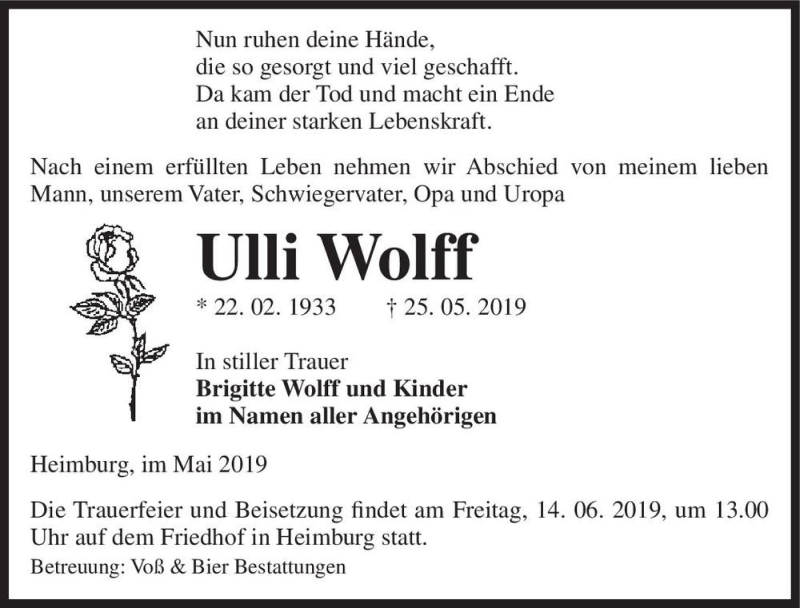 Nun ruhen deine Hände,
die so gesorgt und viel geschafft.
Da kam der Tod und macht ein Ende
an deiner starken Lebenskraft.

Nach einem erfüllten Leben nehmen wir Abschied von meinem lieben Mann, unserem Vater, Schwiegervater, Opa und Uropa

Ulli Wolff

* 22. 02. 1933 † 25. 05. 2019

In stiller Trauer
Brigitte Wolff und Kinder
im Namen aller Angehörigen

Heimburg, im Mai 2019

Die Trauerfeier und Beisetzung findet am Freitag, 14. 06. 2019, um 13.00 Uhr auf dem Friedhof in Heimburg statt.

Betreuung: Voß & Bier Bestattungen